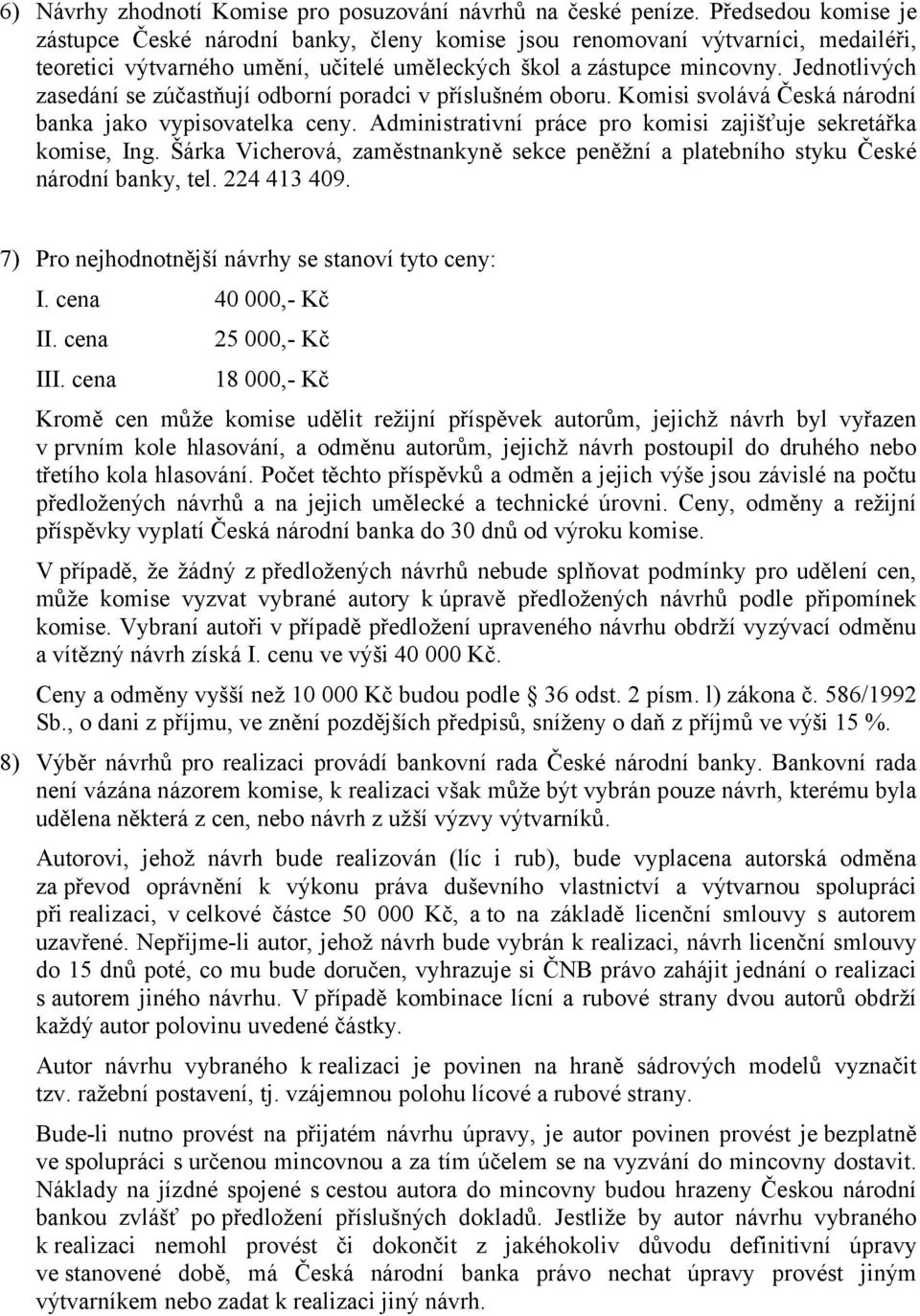 6) Návrhy zhodnotí Komise pro posuzování návrhů na české peníze. Předsedou komise je zástupce České národní banky, členy komise jsou renomovaní výtvarníci, medailéři, teoretici výtvarného umění, učitelé uměleckých škol a zástupce mincovny. Jednotlivých zasedání se zúčastňují odborní poradci v příslušném oboru. Komisi svolává Česká národní banka jako vypisovatelka ceny. Administrativní práce pro komisi zajišťuje sekretářka komise, Ing. Šárka Vicherová, zaměstnankyně sekce peněžní a platebního styku České národní banky, tel. 224 413 409.

7) Pro nejhodnotnější návrhy se stanoví tyto ceny:

I. cena 40 000,- Kč

II. cena 25 000,- Kč

III. cena 18 000,- Kč

Kromě cen může komise udělit režijní příspěvek autorům, jejichž návrh byl vyřazen v prvním kole hlasování, a odměnu autorům, jejichž návrh postoupil do druhého nebo třetího kola hlasování. Počet těchto příspěvků a odměn a jejich výše jsou závislé na počtu předložených návrhů a na jejich umělecké a technické úrovni. Ceny, odměny a režijní příspěvky vyplatí Česká národní banka do 30 dnů od výroku komise.

V případě, že žádný z předložených návrhů nebude splňovat podmínky pro udělení cen, může komise vyzvat vybrané autory k úpravě předložených návrhů podle připomínek komise. Vybraní autoři v případě předložení upraveného návrhu obdrží vyzývací odměnu a vítězný návrh získá I. cenu ve výši 40 000 Kč.

Ceny a odměny vyšší než 10 000 Kč budou podle 36 odst. 2 písm. l) zákona č. 586/1992 Sb., o dani z příjmu, ve znění pozdějších předpisů, sníženy o daň z příjmů ve výši 15 %.

8) Výběr návrhů pro realizaci provádí bankovní rada České národní banky. Bankovní rada není vázána názorem komise, k realizaci však může být vybrán pouze návrh, kterému byla udělena některá z cen, nebo návrh z užší výzvy výtvarníků.

Autorovi, jehož návrh bude realizován (líc i rub), bude vyplacena autorská odměna za převod oprávnění k výkonu práva duševního vlastnictví a výtvarnou spolupráci při realizaci, v celkové částce 50 000 Kč, a to na základě licenční smlouvy s autorem uzavřené. Nepřijme-li autor, jehož návrh bude vybrán k realizaci, návrh licenční smlouvy do 15 dnů poté, co mu bude doručen, vyhrazuje si ČNB právo zahájit jednání o realizaci s autorem jiného návrhu. V případě kombinace lícní a rubové strany dvou autorů obdrží každý autor polovinu uvedené částky.

Autor návrhu vybraného k realizaci je povinen na hraně sádrových modelů vyznačit tzv. ražební postavení, tj. vzájemnou polohu lícové a rubové strany.

Bude-li nutno provést na přijatém návrhu úpravy, je autor povinen provést je bezplatně ve spolupráci s určenou mincovnou a za tím účelem se na vyzvání do mincovny dostavit. Náklady na jízdné spojené s cestou autora do mincovny budou hrazeny Českou národní bankou zvlášť po předložení příslušných dokladů. Jestliže by autor návrhu vybraného k realizaci nemohl provést či dokončit z jakéhokoliv důvodu definitivní úpravy ve stanovené době, má Česká národní banka právo nechat úpravy provést jiným výtvarníkem nebo zadat k realizaci jiný návrh.